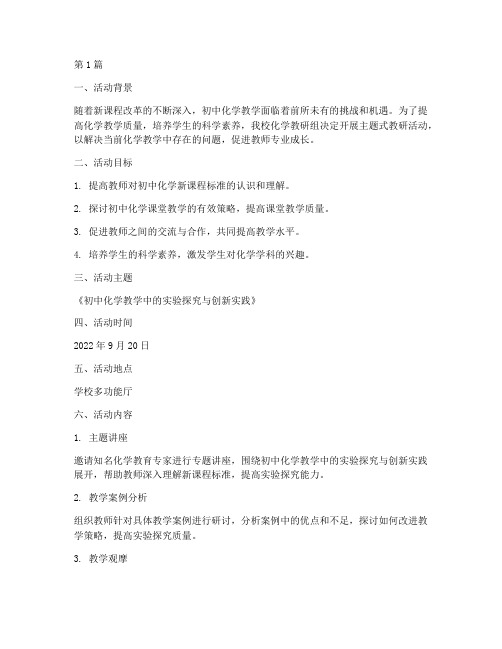 第 1 篇

一、活动背景

随着新课程改革的不断深入，初中化学教学面临着前所未有的挑战和机遇。为了提高化学教学质量，培养学生的科学素养，我校化学教研组决定开展主题式教研活动，以解决当前化学教学中存在的问题，促进教师专业成长。

二、活动目标

1. 提高教师对初中化学新课程标准的认识和理解。

2. 探讨初中化学课堂教学的有效策略，提高课堂教学质量。

3. 促进教师之间的交流与合作，共同提高教学水平。

4. 培养学生的科学素养，激发学生对化学学科的兴趣。

三、活动主题

《初中化学教学中的实验探究与创新实践》

四、活动时间

2022 年 9 月 20 日

五、活动地点

学校多功能厅

六、活动内容

1. 主题讲座

邀请知名化学教育专家进行专题讲座，围绕初中化学教学中的实验探究与创新实践展开，帮助教师深入理解新课程标准，提高实验探究能力。

2. 教学案例分析

组织教师针对具体教学案例进行研讨，分析案例中的优点和不足，探讨如何改进教学策略，提高实验探究质量。

3. 教学观摩